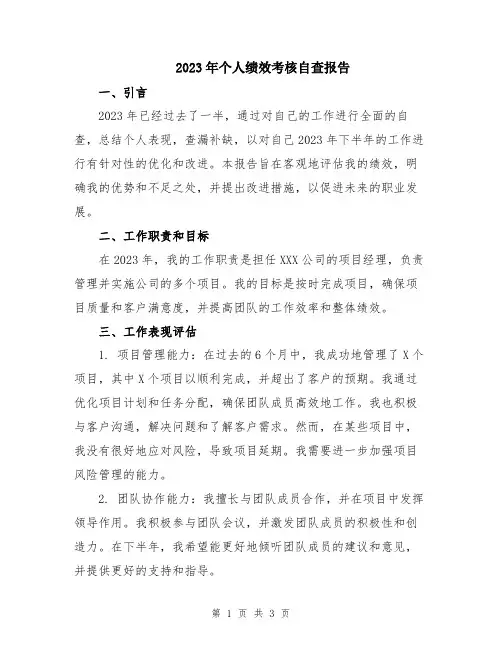 2023年个人绩效考核自查报告

一、引言

2023年已经过去了一半，通过对自己的工作进行全面的自查，总结个人表现，查漏补缺，以对自己2023年下半年的工作进行有针对性的优化和改进。本报告旨在客观地评估我的绩效，明确我的优势和不足之处，并提出改进措施，以促进未来的职业发展。

二、工作职责和目标

在2023年，我的工作职责是担任XXX公司的项目经理，负责管理并实施公司的多个项目。我的目标是按时完成项目，确保项目质量和客户满意度，并提高团队的工作效率和整体绩效。

三、工作表现评估

1. 项目管理能力：在过去的6个月中，我成功地管理了X个项目，其中X个项目以顺利完成，并超出了客户的预期。我通过优化项目计划和任务分配，确保团队成员高效地工作。我也积极与客户沟通，解决问题和了解客户需求。然而，在某些项目中，我没有很好地应对风险，导致项目延期。我需要进一步加强项目风险管理的能力。

2. 团队协作能力：我擅长与团队成员合作，并在项目中发挥领导作用。我积极参与团队会议，并激发团队成员的积极性和创造力。在下半年，我希望能更好地倾听团队成员的建议和意见，并提供更好的支持和指导。

第 1 页 共 3 页